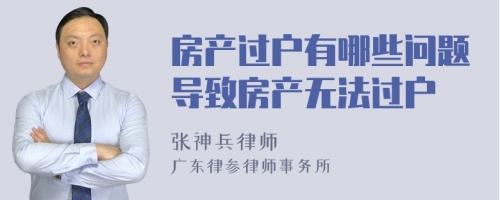 房产过户有哪些问题导致房产无法过户

张神兵律师

广东律参律师事务所